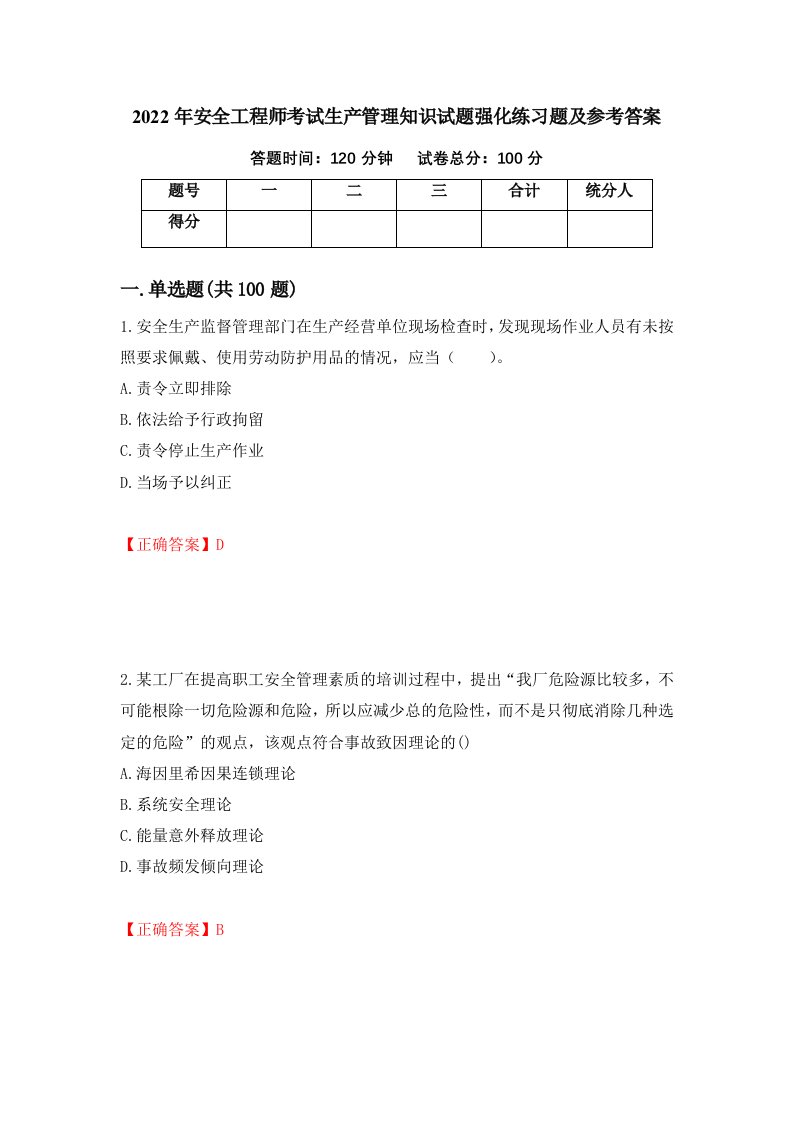 2022年安全工程师考试生产管理知识试题强化练习题及参考答案

答题时间：120分钟　　试卷总分：100分

| 题号 | 一 | 二 | 三 | 合计 | 统分人 |
|---|---|---|---|---|---|
| 得分 | | | | | |

一.单选题(共100题)

1.安全生产监督管理部门在生产经营单位现场检查时，发现现场作业人员有未按照要求佩戴、使用劳动防护用品的情况，应当（　　）。

A.责令立即排除

B.依法给予行政拘留

C.责令停止生产作业

D.当场予以纠正

【正确答案】D

2.某工厂在提高职工安全管理素质的培训过程中，提出“我厂危险源比较多，不可能根除一切危险源和危险，所以应减少总的危险性，而不是只彻底消除几种选定的危险”的观点，该观点符合事故致因理论的()

A.海因里希因果连锁理论

B.系统安全理论

C.能量意外释放理论

D.事故频发倾向理论

【正确答案】B